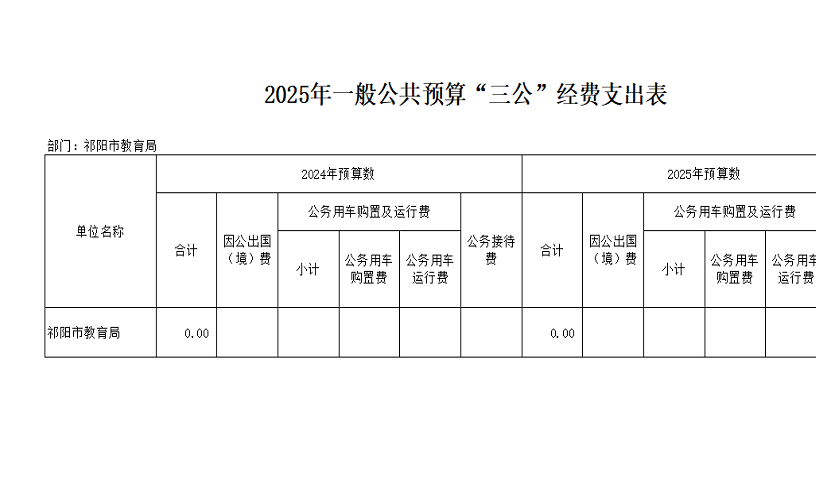 2025年一般公共预算“三公”经费支出表

部门：祁阳市教育局

| 单位名称 | 2024年预算数 | | | | | | 2025年预算数 | | | | |
|---|---|---|---|---|---|---|---|---|---|---|---|
| | 合计 | 因公出国（境）费 | 公务用车购置及运行费 | | | 公务接待费 | 合计 | 因公出国（境）费 | 公务用车购置及运行费 | | |
| | | | 小计 | 公务用车购置费 | 公务用车运行费 | | | | 小计 | 公务用车购置费 | 公务用车运行费 |
| 祁阳市教育局 | 0.00 | | | | | | 0.00 | | | | |